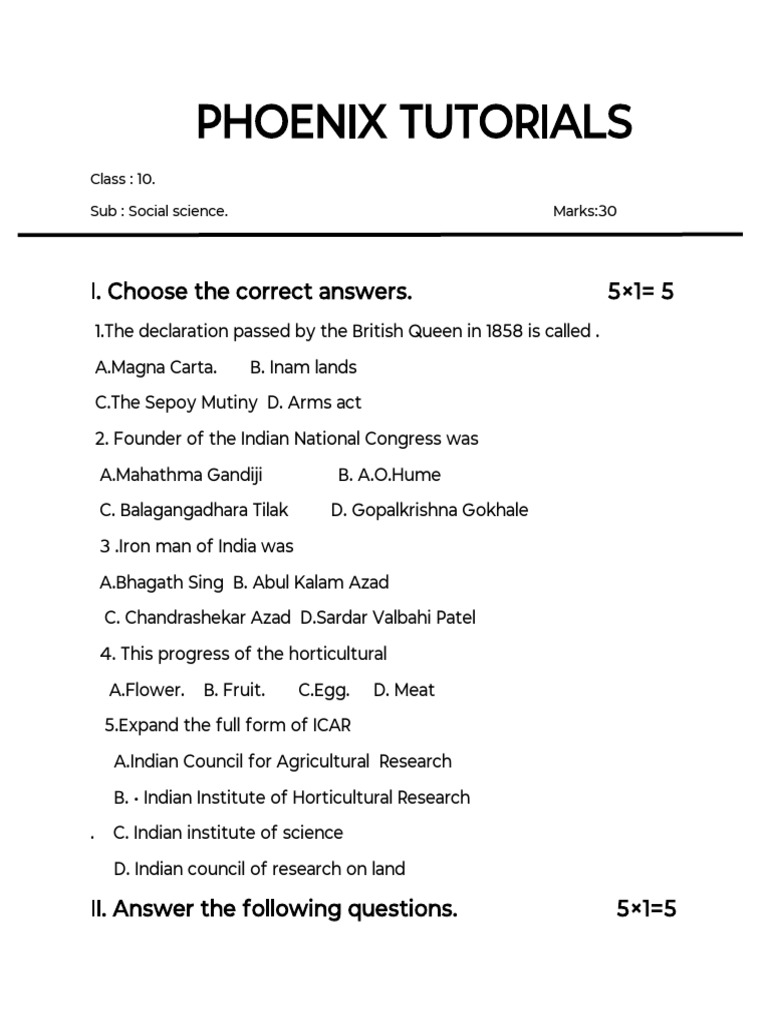 PHOENIX TUTORIALS

Class : 10.

Sub : Social science.                                        Marks:30

I. Choose the correct answers.                    5×1= 5

1.The declaration passed by the British Queen in 1858 is called .

A.Magna Carta.    B. Inam lands

C.The Sepoy Mutiny  D. Arms act

2. Founder of the Indian National Congress was

A.Mahathma Gandiji          B. A.O.Hume

C. Balagangadhara Tilak     D. Gopalkrishna Gokhale

3 .Iron man of India was

A.Bhagath Sing  B. Abul Kalam Azad

C. Chandrashekar Azad  D.Sardar Valbahi Patel

4. This progress of the horticultural

A.Flower.   B. Fruit.    C.Egg.    D. Meat

5.Expand the full form of ICAR

A.Indian Council for Agricultural  Research

B. · Indian Institute of Horticultural Research

. C. Indian institute of science

D. Indian council of research on land

II. Answer the following questions.                 5×1=5